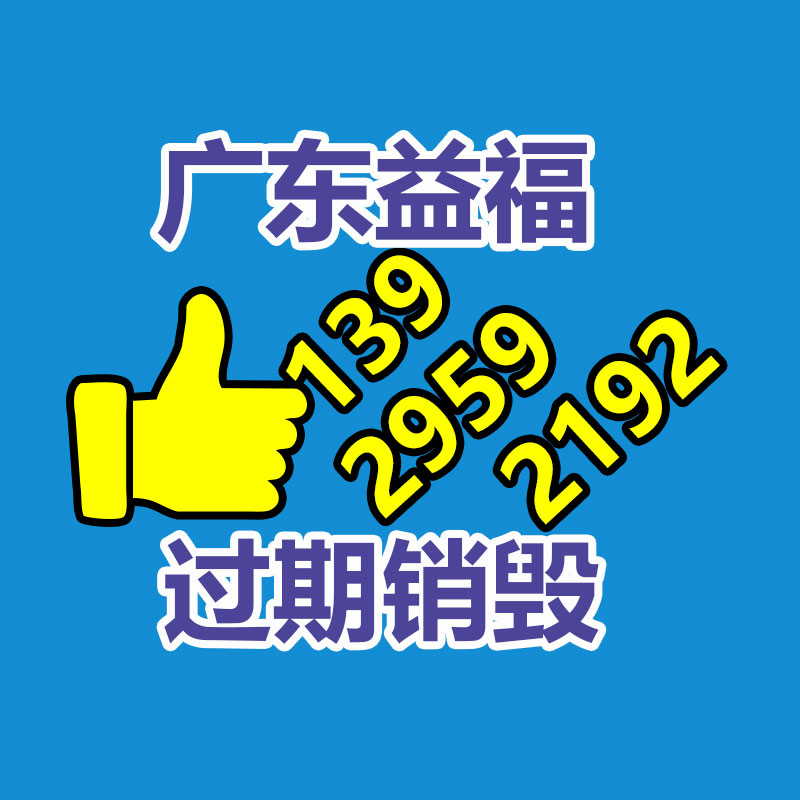 广东益福

139
2959
2192

过期销毁